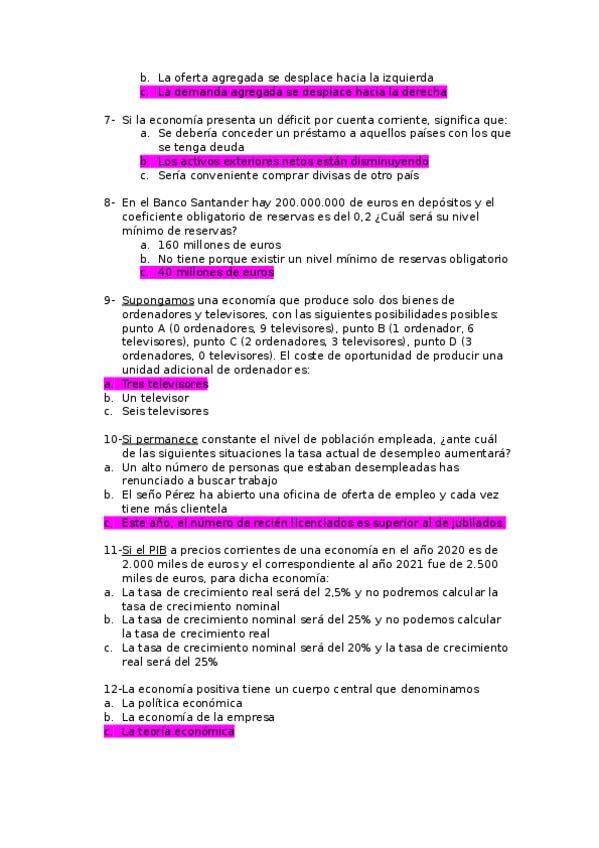 b. La oferta agregada se desplace hacia la izquierda
c. La demanda agregada se desplace hacia la derecha

7- Si la economía presenta un déficit por cuenta corriente, significa que:
a. Se debería conceder un préstamo a aquellos países con los que se tenga deuda
b. Los activos exteriores netos están disminuyendo
c. Sería conveniente comprar divisas de otro país

8- En el Banco Santander hay 200.000.000 de euros en depósitos y el coeficiente obligatorio de reservas es del 0,2 ¿Cuál será su nivel mínimo de reservas?
a. 160 millones de euros
b. No tiene porque existir un nivel mínimo de reservas obligatorio
c. 40 millones de euros

9- Supongamos una economía que produce solo dos bienes de ordenadores y televisores, con las siguientes posibilidades posibles: punto A (0 ordenadores, 9 televisores), punto B (1 ordenador, 6 televisores), punto C (2 ordenadores, 3 televisores), punto D (3 ordenadores, 0 televisores). El coste de oportunidad de producir una unidad adicional de ordenador es:
a. Tres televisores
b. Un televisor
c. Seis televisores

10-Si permanece constante el nivel de población empleada, ¿ante cuál de las siguientes situaciones la tasa actual de desempleo aumentará?
a. Un alto número de personas que estaban desempleadas has renunciado a buscar trabajo
b. El seño Pérez ha abierto una oficina de oferta de empleo y cada vez tiene más clientela
c. Este año, el número de recién licenciados es superior al de jubilados.

11-Si el PIB a precios corrientes de una economía en el año 2020 es de 2.000 miles de euros y el correspondiente al año 2021 fue de 2.500 miles de euros, para dicha economía:
a. La tasa de crecimiento real será del 2,5% y no podremos calcular la tasa de crecimiento nominal
b. La tasa de crecimiento nominal será del 25% y no podemos calcular la tasa de crecimiento real
c. La tasa de crecimiento nominal será del 20% y la tasa de crecimiento real será del 25%

12-La economía positiva tiene un cuerpo central que denominamos
a. La política económica
b. La economía de la empresa
c. La teoría económica